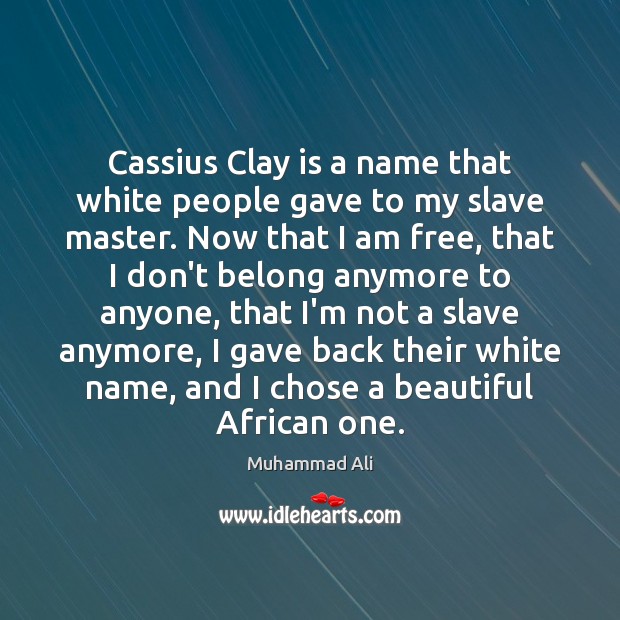 Cassius Clay is a name that white people gave to my slave master. Now that I am free, that I don't belong anymore to anyone, that I'm not a slave anymore, I gave back their white name, and I chose a beautiful African one.

Muhammad Ali

www.idlehearts.com